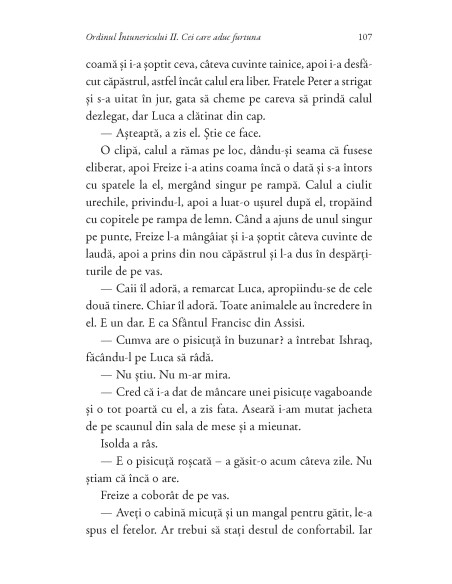 Ordinul Întunericului II. Cei care aduc furtuna 107

coamă și i-a șoptit ceva, câteva cuvinte tainice, apoi i-a desfăcut căpăstrul, astfel încât calul era liber. Fratele Peter a strigat și s-a uitat în jur, gata să cheme pe careva să prindă calul dezlegat, dar Luca a clătinat din cap.

— Așteaptă, a zis el. Știe ce face.

O clipă, calul a rămas pe loc, dându-și seama că fusese eliberat, apoi Freize i-a atins coama încă o dată și s-a întors cu spatele la el, mergând singur pe rampă. Calul a ciulit urechile, privindu-l, apoi a luat-o ușurel după el, tropăind cu copitele pe rampa de lemn. Când a ajuns de unul singur pe punte, Freize l-a mângâiat și i-a șoptit câteva cuvinte de laudă, apoi a prins din nou căpăstrul și l-a dus în despărțiturile de pe vas.

— Caii îl adoră, a remarcat Luca, apropiindu-se de cele două tinere. Chiar îl adoră. Toate animalele au încredere în el. E un dar. E ca Sfântul Francisc din Assisi.

— Cumva are o pisicuță în buzunar? a întrebat Ishraq, făcându-l pe Luca să râdă.

— Nu știu. Nu m-ar mira.

— Cred că i-a dat de mâncare unei pisicuțe vagaboande și o tot poartă cu el, a zis fata. Aseară i-am mutat jacheta de pe scaunul din sala de mese și a mieunat.

Isolda a râs.

— E o pisicuță roșcată – a găsit-o acum câteva zile. Nu știam că încă o are.

Freize a coborât de pe vas.

— Aveți o cabină micuță și un mangal pentru gătit, le-a spus el fetelor. Ar trebui să stați destul de confortabil. Iar